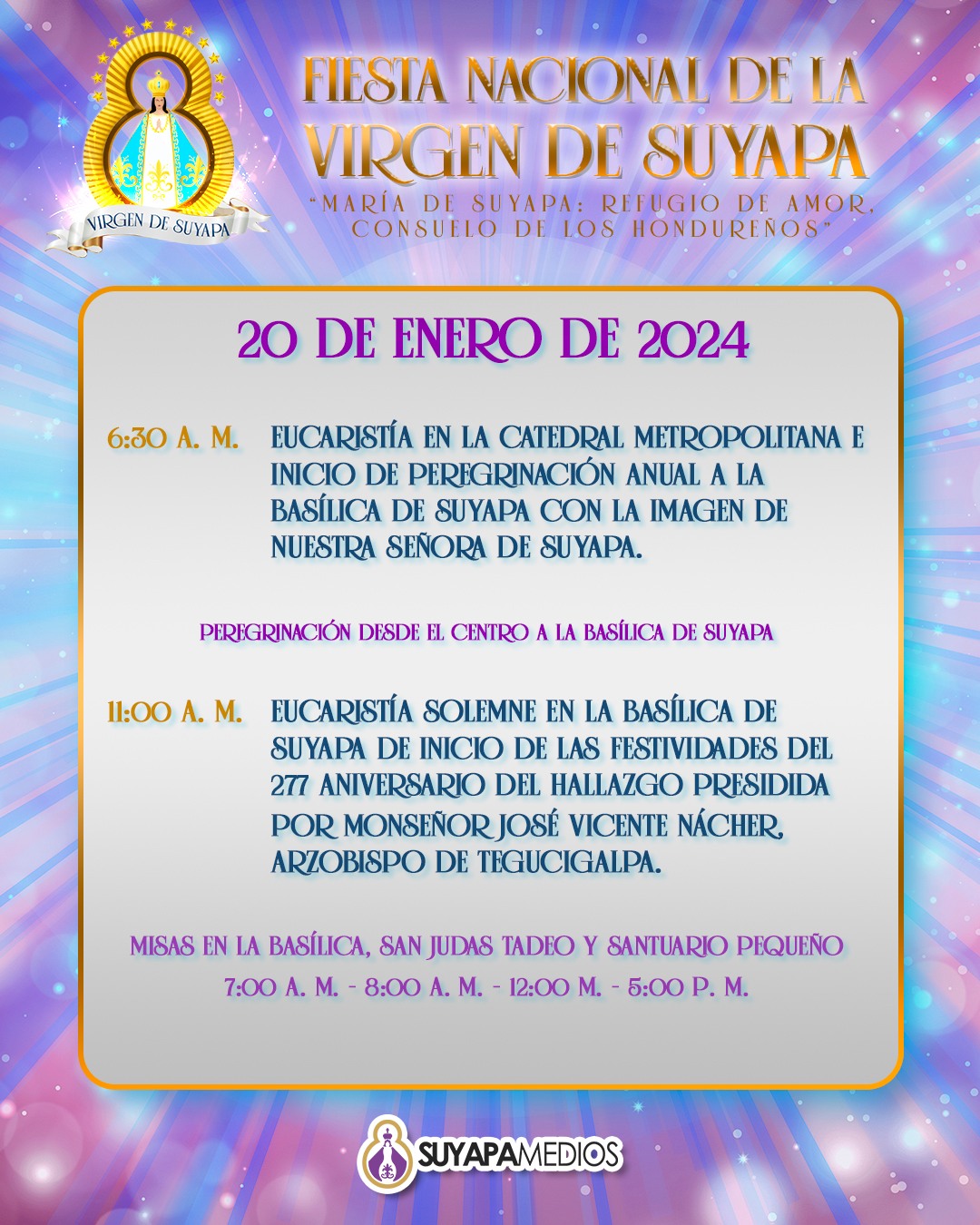 VIRGEN DE SUYAPA

FIESTA NACIONAL DE LA VIRGEN DE SUYAPA

"MARÍA DE SUYAPA: REFUGIO DE AMOR, CONSUELO DE LOS HONDUREÑOS"

20 DE ENERO DE 2024

6:30 A. M. EUCARISTÍA EN LA CATEDRAL METROPOLITANA E INICIO DE PEREGRINACIÓN ANUAL A LA BASÍLICA DE SUYAPA CON LA IMAGEN DE NUESTRA SEÑORA DE SUYAPA.

PEREGRINACIÓN DESDE EL CENTRO A LA BASÍLICA DE SUYAPA

11:00 A. M. EUCARISTÍA SOLEMNE EN LA BASÍLICA DE SUYAPA DE INICIO DE LAS FESTIVIDADES DEL 277 ANIVERSARIO DEL HALLAZGO PRESIDIDA POR MONSEÑOR JOSÉ VICENTE NÁCHER, ARZOBISPO DE TEGUCIGALPA.

MISAS EN LA BASÍLICA, SAN JUDAS TADEO Y SANTUARIO PEQUEÑO
7:00 A. M. - 8:00 A. M. - 12:00 M. - 5:00 P. M.

SUYAPAMEDIOS